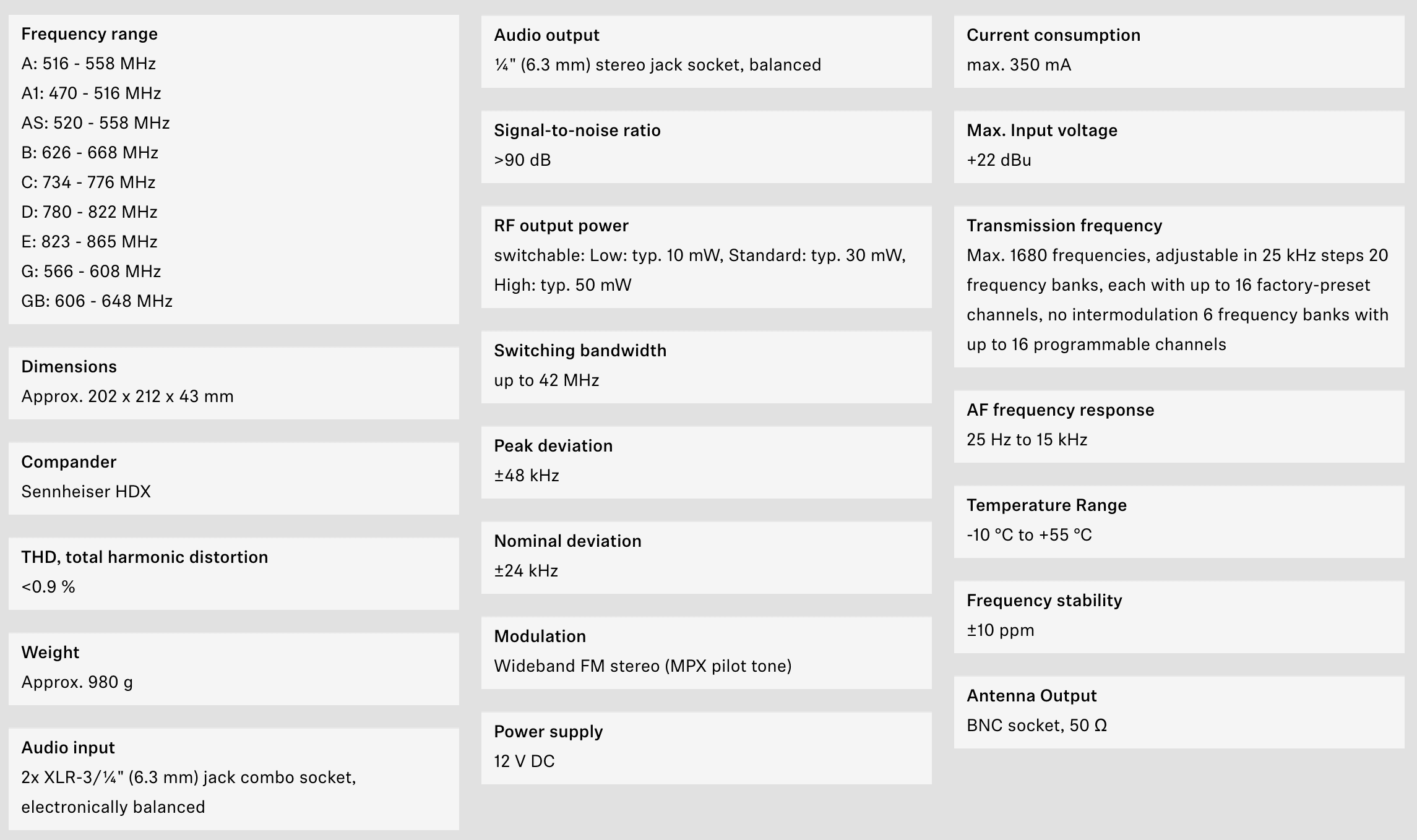 Frequency range
A: 516 - 558 MHz
A1: 470 - 516 MHz
AS: 520 - 558 MHz
B: 626 - 668 MHz
C: 734 - 776 MHz
D: 780 - 822 MHz
E: 823 - 865 MHz
G: 566 - 608 MHz
GB: 606 - 648 MHz

Dimensions
Approx. 202 x 212 x 43 mm

Compander
Sennheiser HDX

THD, total harmonic distortion
<0.9 %

Weight
Approx. 980 g

Audio input
2x XLR-3/¼" (6.3 mm) jack combo socket, electronically balanced

Audio output
¼" (6.3 mm) stereo jack socket, balanced

Signal-to-noise ratio
>90 dB

RF output power
switchable: Low: typ. 10 mW, Standard: typ. 30 mW, High: typ. 50 mW

Switching bandwidth
up to 42 MHz

Peak deviation
±48 kHz

Nominal deviation
±24 kHz

Modulation
Wideband FM stereo (MPX pilot tone)

Power supply
12 V DC

Current consumption
max. 350 mA

Max. Input voltage
+22 dBu

Transmission frequency
Max. 1680 frequencies, adjustable in 25 kHz steps 20 frequency banks, each with up to 16 factory-preset channels, no intermodulation 6 frequency banks with up to 16 programmable channels

AF frequency response
25 Hz to 15 kHz

Temperature Range
-10 °C to +55 °C

Frequency stability
±10 ppm

Antenna Output
BNC socket, 50 Ω